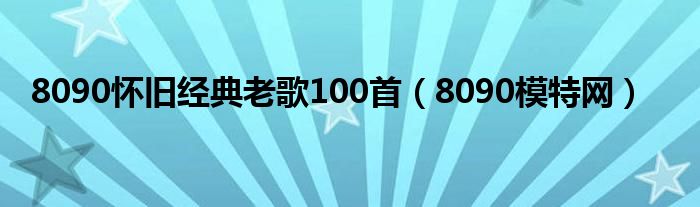 8090怀旧经典老歌100首（8090模特网）